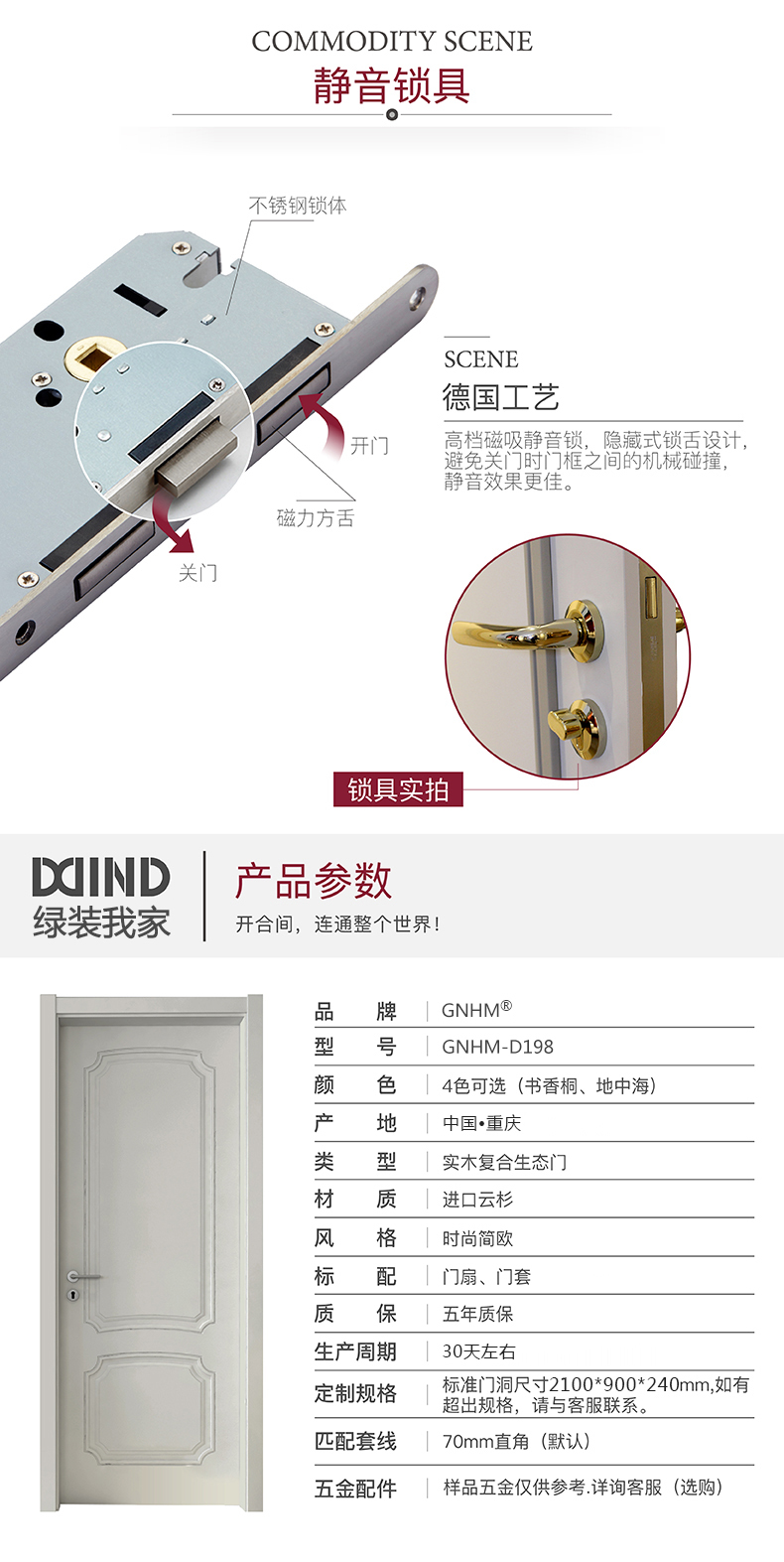 COMMODITY SCENE
静音锁具

不锈钢锁体

开门

磁力方舌

关门

SCENE
德国工艺

高档磁吸静音锁，隐藏式锁舌设计，避免关门时门框之间的机械碰撞，静音效果更佳。

锁具实拍

DDIND
绿装我家

产品参数
开合间，连通整个世界！

品 牌 GNHM®
型 号 GNHM-D198
颜 色 4色可选（书香桐、地中海）
产 地 中国•重庆
类 型 实木复合生态门
材 质 进口云杉
风 格 时尚简欧
标 配 门扇、门套
质 保 五年质保
生产周期 30天左右
定制规格 标准门洞尺寸2100*900*240mm,如有超出规格，请与客服联系。
匹配套线 70mm直角（默认）
五金配件 样品五金仅供参考.详询客服（选购）